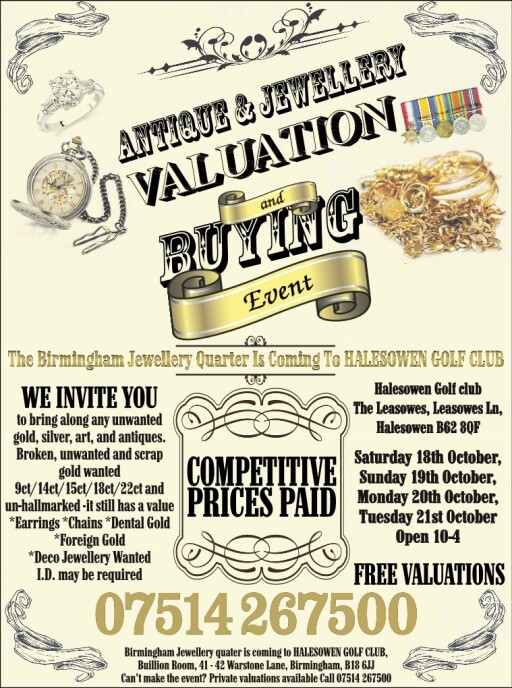 ANTIQUE & JEWELLERY
VALUATION
and
BUYING
Event

The Birmingham Jewellery Quarter Is Coming To HALESOWEN GOLF CLUB

WE INVITE YOU
to bring along any unwanted gold, silver, art, and antiques. Broken, unwanted and scrap gold wanted 9ct/14ct/15ct/18ct/22ct and un-hallmarked -it still has a value
*Earrings *Chains *Dental Gold
*Foreign Gold
*Deco Jewellery Wanted
I.D. may be required

COMPETITIVE PRICES PAID

Halesowen Golf club
The Leasowes, Leasowes Ln,
Halesowen B62 8QF

Saturday 18th October,
Sunday 19th October,
Monday 20th October,
Tuesday 21st October
Open 10-4

FREE VALUATIONS

07514 267500

Birmingham Jewellery quater is coming to HALESOWEN GOLF CLUB,
Buillion Room, 41 - 42 Warstone Lane, Birmingham, B18 6JJ
Can't make the event? Private valuations available Call 07514 267500